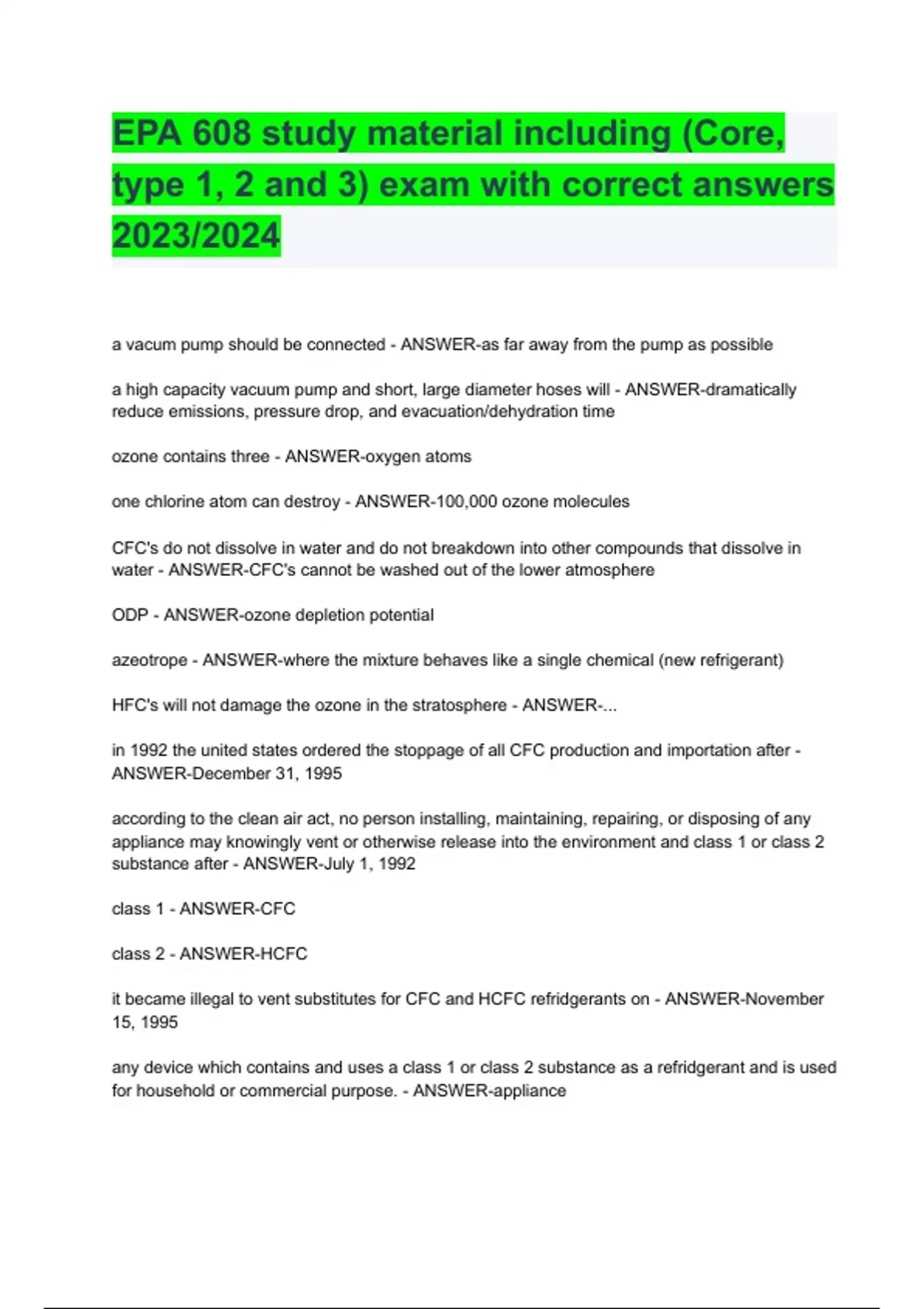 EPA 608 study material including (Core, type 1, 2 and 3) exam with correct answers 2023/2024

a vacum pump should be connected - ANSWER-as far away from the pump as possible

a high capacity vacuum pump and short, large diameter hoses will - ANSWER-dramatically reduce emissions, pressure drop, and evacuation/dehydration time

ozone contains three - ANSWER-oxygen atoms

one chlorine atom can destroy - ANSWER-100,000 ozone molecules

CFC's do not dissolve in water and do not breakdown into other compounds that dissolve in water - ANSWER-CFC's cannot be washed out of the lower atmosphere

ODP - ANSWER-ozone depletion potential

azeotrope - ANSWER-where the mixture behaves like a single chemical (new refrigerant)

HFC's will not damage the ozone in the stratosphere - ANSWER-...

in 1992 the united states ordered the stoppage of all CFC production and importation after - ANSWER-December 31, 1995

according to the clean air act, no person installing, maintaining, repairing, or disposing of any appliance may knowingly vent or otherwise release into the environment and class 1 or class 2 substance after - ANSWER-July 1, 1992

class 1 - ANSWER-CFC

class 2 - ANSWER-HCFC

it became illegal to vent substitutes for CFC and HCFC refridgerants on - ANSWER-November 15, 1995

any device which contains and uses a class 1 or class 2 substance as a refridgerant and is used for household or commercial purpose. - ANSWER-appliance